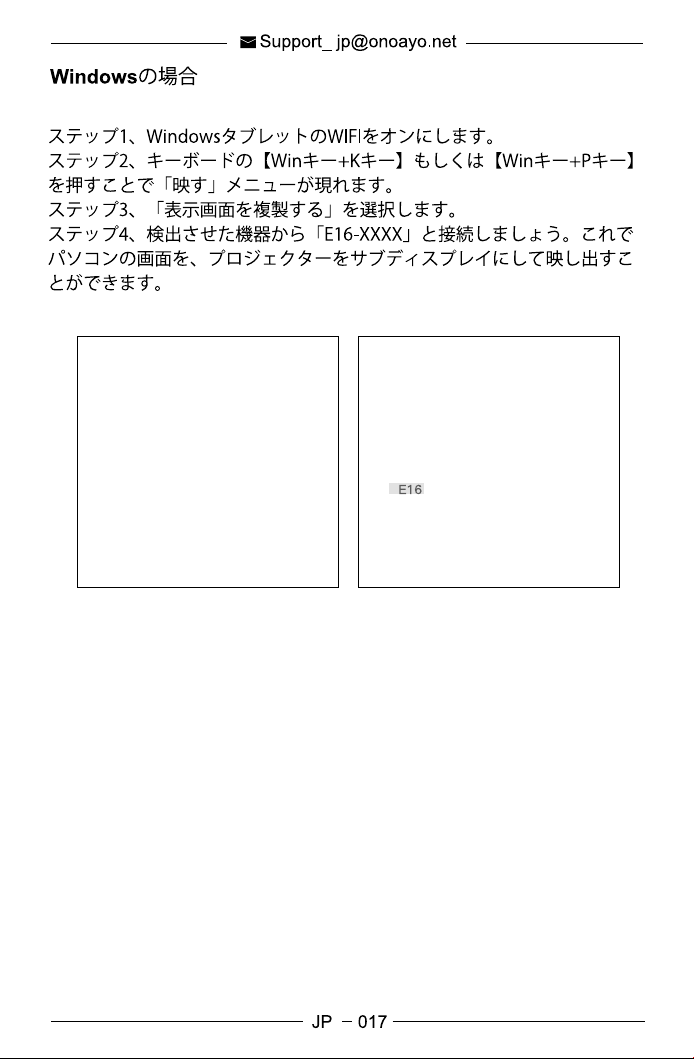 Support_ jp@onoayo.net

Windowsの場合

ステップ1、WindowsタブレットのWIFIをオンにします。
ステップ2、キーボードの【Winキー+Kキー】もしくは【Winキー+Pキー】を押すことで「映す」メニューが現れます。
ステップ3、「表示画面を複製する」を選択します。
ステップ4、検出させた機器から「E16-XXXX」と接続しましょう。これでパソコンの画面を、プロジェクターをサブディスプレイにして映し出すことができます。

E16

JP － 017